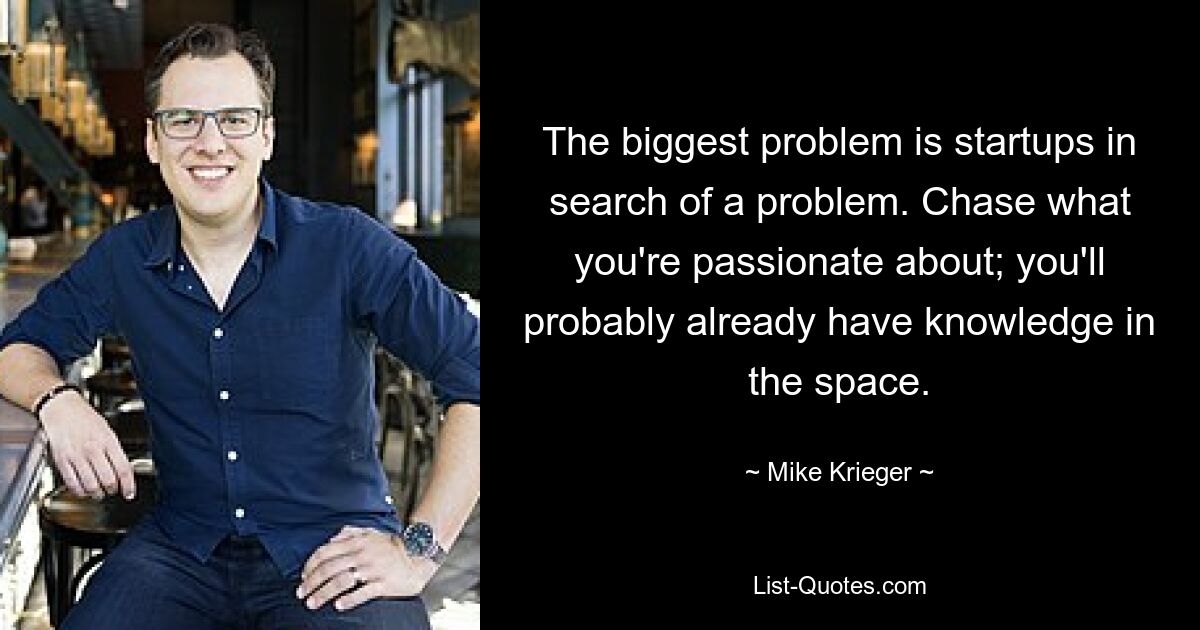 The biggest problem is startups in search of a problem. Chase what you're passionate about; you'll probably already have knowledge in the space.

~ Mike Krieger ~

List-Quotes.com